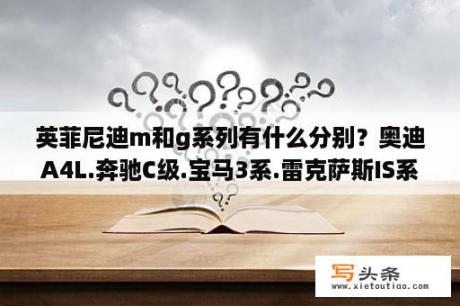 英菲尼迪m和g系列有什么分别？奥迪A4L.奔驰C级.宝马3系.雷克萨斯IS系

写头条
www.xietoutiao.com